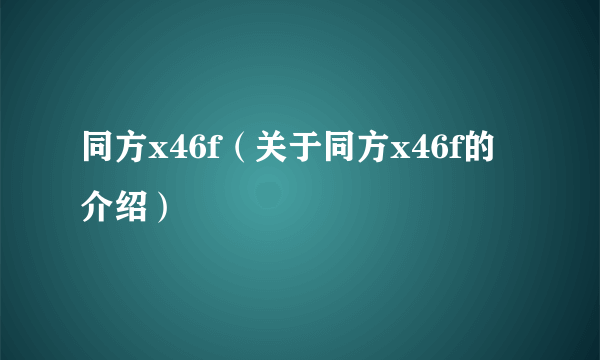 同方x46f（关于同方x46f的介绍）